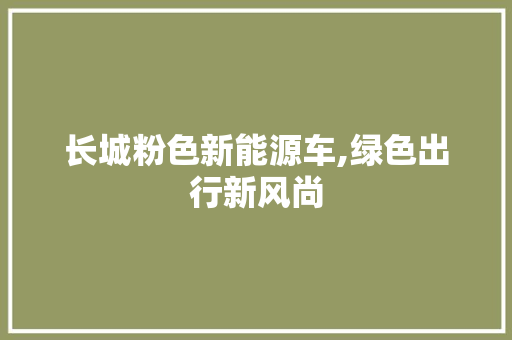 长城粉色新能源车,绿色出行新风尚